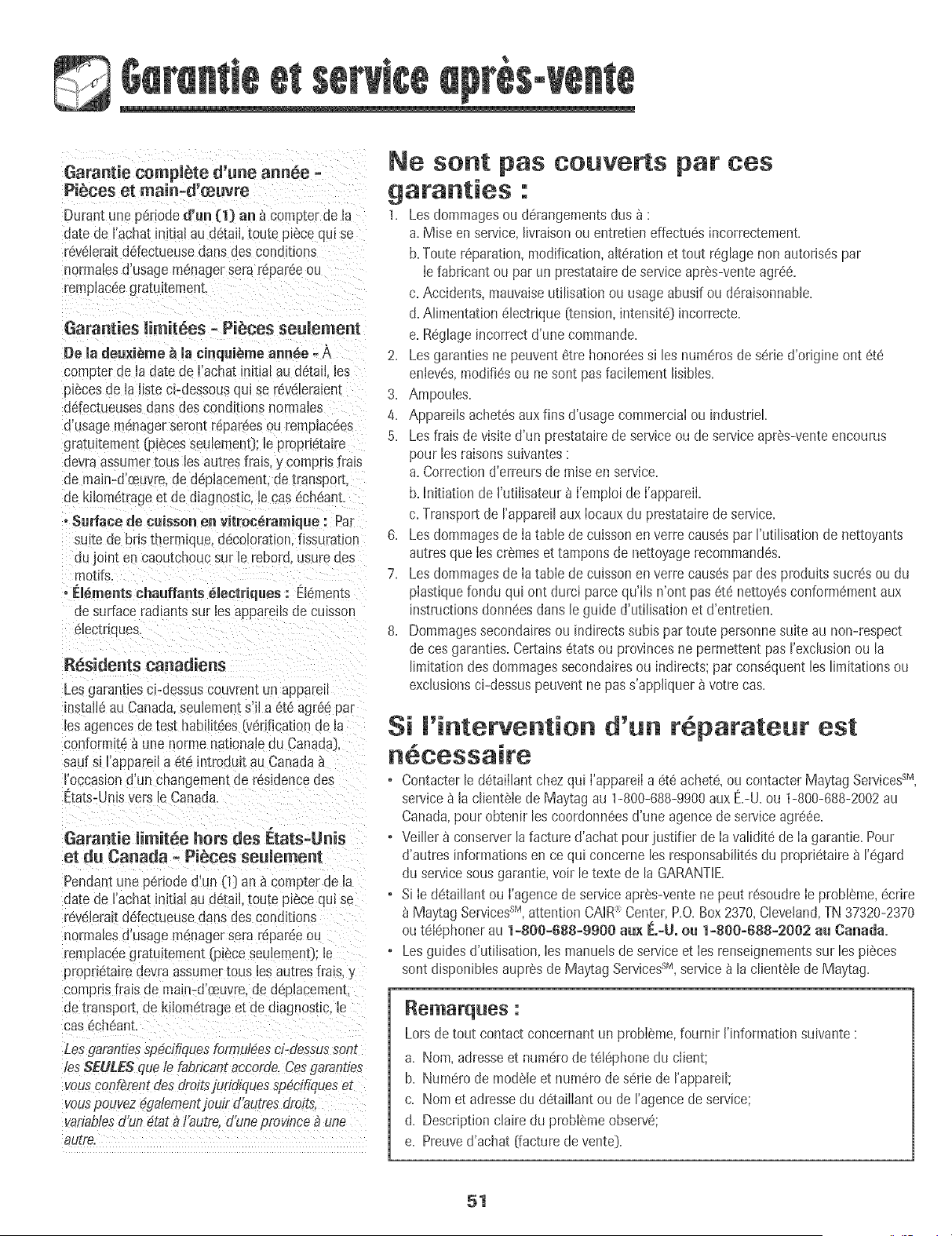 Garantie et service après-vente

Garantie complète d'une année - Pièces et main-d'œuvre

Durant une période d'un (1) an à compter de la date de l'achat initial au détail, toute pièce qui se révélerait défectueuse dans des conditions normales d'usage ménager sera réparée ou remplacée gratuitement.

Garanties limitées - Pièces seulement

De la deuxième à la cinquième année - À compter de la date de l'achat initial au détail, les pièces de la liste ci-dessous qui se révéleraient défectueuses dans des conditions normales d'usage ménager seront réparées ou remplacées gratuitement (pièces seulement); le propriétaire devra assumer tous les autres frais, y compris frais de main-d'œuvre, de déplacement, de transport, de kilométrage et de diagnostic, le cas échéant.

• Surface de cuisson en vitrocéramique : Par suite de bris thermique, décoloration, fissuration du joint en caoutchouc sur le rebord, usure des motifs.
• Éléments chauffants électriques : Éléments de surface radiants sur les appareils de cuisson électriques.

Résidents canadiens

Les garanties ci-dessus couvrent un appareil installé au Canada, seulement s'il a été agréé par les agences de test habilitées (vérification de la conformité à une norme nationale du Canada), sauf si l'appareil a été introduit au Canada à l'occasion d'un changement de résidence des États-Unis vers le Canada.

Garantie limitée hors des États-Unis et du Canada - Pièces seulement

Pendant une période d'un (1) an à compter de la date de l'achat initial au détail, toute pièce qui se révélerait défectueuse dans des conditions normales d'usage ménager sera réparée ou remplacée gratuitement (pièce seulement); le propriétaire devra assumer tous les autres frais, y compris frais de main-d'œuvre, de déplacement, de transport, de kilométrage et de diagnostic, le cas échéant.

Les garanties spécifiques formulées ci-dessus sont les SEULES que le fabricant accorde. Ces garanties vous confèrent des droits juridiques spécifiques et vous pouvez également jouir d'autres droits, variables d'un état à l'autre, d'une province à une autre.

Ne sont pas couverts par ces garanties :

1. Les dommages ou dérangements dus à :
a. Mise en service, livraison ou entretien effectués incorrectement.
b. Toute réparation, modification, altération et tout réglage non autorisés par le fabricant ou par un prestataire de service après-vente agréé.
c. Accidents, mauvaise utilisation ou usage abusif ou déraisonnable.
d. Alimentation électrique (tension, intensité) incorrecte.
e. Réglage incorrect d'une commande.
2. Les garanties ne peuvent être honorées si les numéros de série d'origine ont été enlevés, modifiés ou ne sont pas facilement lisibles.
3. Ampoules.
4. Appareils achetés aux fins d'usage commercial ou industriel.
5. Les frais de visite d'un prestataire de service ou de service après-vente encourus pour les raisons suivantes :
a. Correction d'erreurs de mise en service.
b. Initiation de l'utilisateur à l'emploi de l'appareil.
c. Transport de l'appareil aux locaux du prestataire de service.
6. Les dommages de la table de cuisson en verre causés par l'utilisation de nettoyants autres que les crèmes et tampons de nettoyage recommandés.
7. Les dommages de la table de cuisson en verre causés par des produits sucrés ou du plastique fondu qui ont durci parce qu'ils n'ont pas été nettoyés conformément aux instructions données dans le guide d'utilisation et d'entretien.
8. Dommages secondaires ou indirects subis par toute personne suite au non-respect de ces garanties. Certains états ou provinces ne permettent pas l'exclusion ou la limitation des dommages secondaires ou indirects; par conséquent les limitations ou exclusions ci-dessus peuvent ne pas s'appliquer à votre cas.

Si l'intervention d'un réparateur est nécessaire

• Contacter le détaillant chez qui l'appareil a été acheté, ou contacter Maytag Services$^{SM}$, service à la clientèle de Maytag au 1-800-688-9900 aux É.-U. ou 1-800-688-2002 au Canada, pour obtenir les coordonnées d'une agence de service agréée.
• Veiller à conserver la facture d'achat pour justifier de la validité de la garantie. Pour d'autres informations en ce qui concerne les responsabilités du propriétaire à l'égard du service sous garantie, voir le texte de la GARANTIE.
• Si le détaillant ou l'agence de service après-vente ne peut résoudre le problème, écrire à Maytag Services$^{SM}$, attention CAIR® Center, P.O. Box 2370, Cleveland, TN 37320-2370 ou téléphoner au 1-800-688-9900 aux É.-U. ou 1-800-688-2002 au Canada.
• Les guides d'utilisation, les manuels de service et les renseignements sur les pièces sont disponibles auprès de Maytag Services$^{SM}$, service à la clientèle de Maytag.

Remarques :

Lors de tout contact concernant un problème, fournir l'information suivante :
a. Nom, adresse et numéro de téléphone du client;
b. Numéro de modèle et numéro de série de l'appareil;
c. Nom et adresse du détaillant ou de l'agence de service;
d. Description claire du problème observé;
e. Preuve d'achat (facture de vente).

51